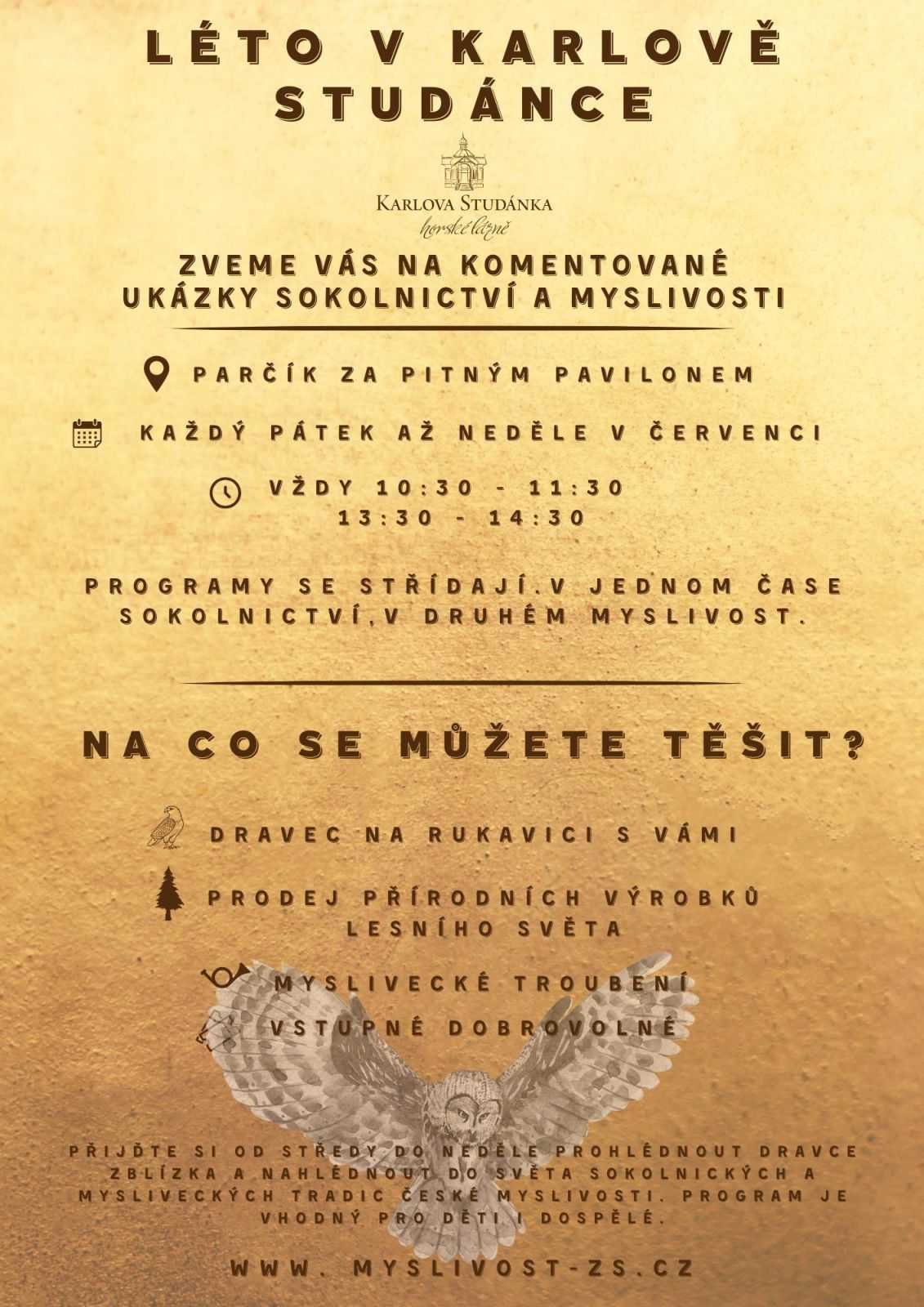 LÉTO V KARLOVĚ STUDÁNCE

KARLOVA STUDÁNKA
horské lázně

ZVEME VÁS NA KOMENTOVANÉ UKÁZKY SOKOLNICTVÍ A MYSLIVOSTI

PARČÍK ZA PITNÝM PAVILONEM

KAŽDÝ PÁTEK AŽ NEDĚLE V ČERVENCI

VŽDY 10:30 - 11:30
13:30 - 14:30

PROGRAMY SE STŘÍDAJÍ.V JEDNOM ČASE SOKOLNICTVÍ,V DRUHÉM MYSLIVOST.

NA CO SE MŮŽETE TĚŠIT?

DRAVEC NA RUKAVICI S VÁMI

PRODEJ PŘÍRODNÍCH VÝROBKŮ LESNÍHO SVĚTA

MYSLIVECKÉ TROUBENÍ

VSTUPNÉ DOBROVOLNÉ

PŘIJĎTE SI OD STŘEDY DO NEDĚLE PROHLÉDNOUT DRAVCE ZBLÍZKA A NAHLÉDNOUT DO SVĚTA SOKOLNICKÝCH A MYSLIVECKÝCH TRADIC ČESKÉ MYSLIVOSTI. PROGRAM JE VHODNÝ PRO DĚTI I DOSPĚLÉ.

WWW. MYSLIVOST-ZS.CZ